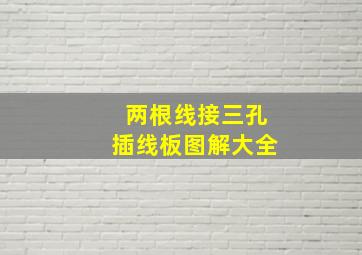 两根线接三孔
插线板图解大全